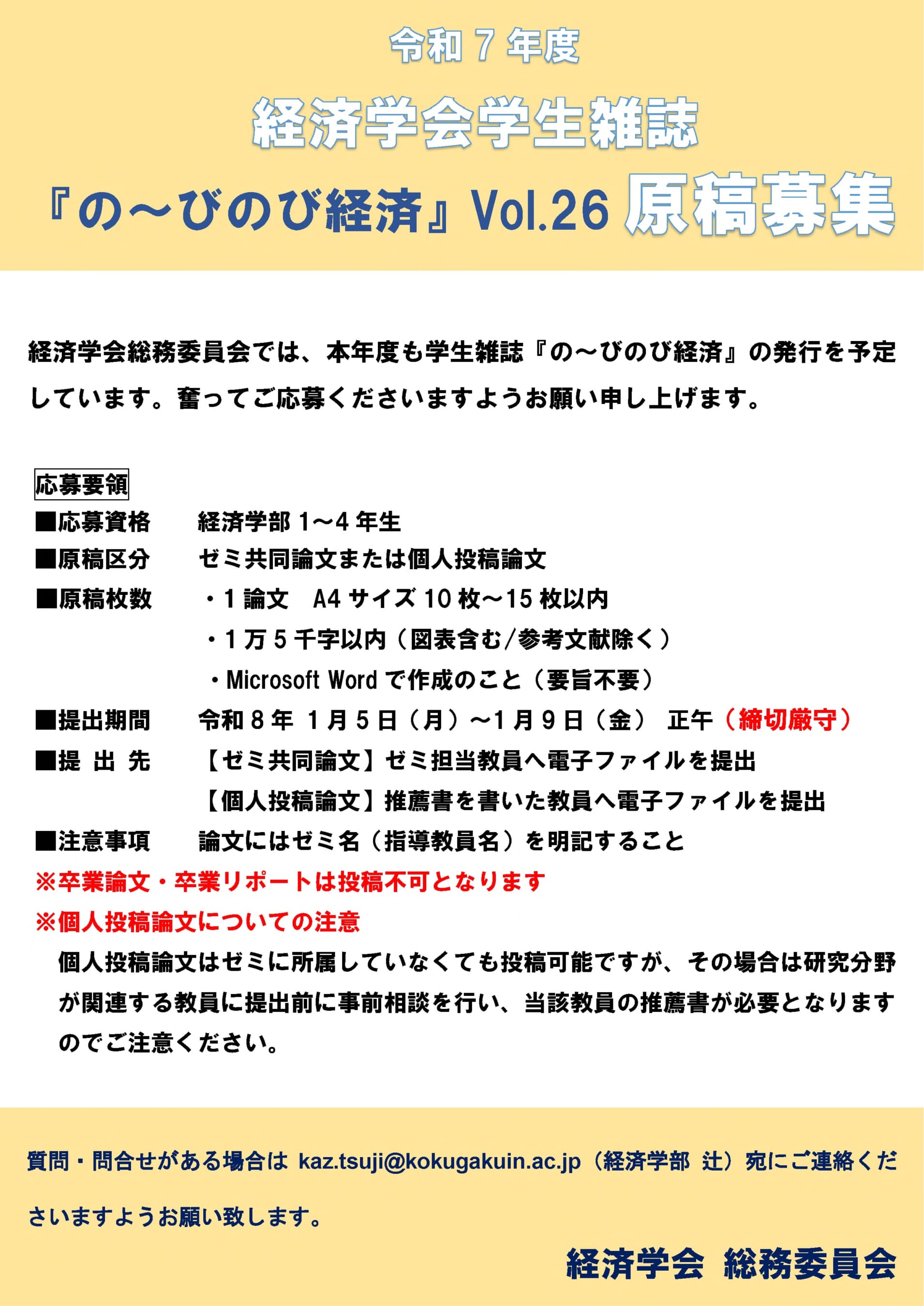 令和７年度

経済学会学生雑誌

『の～びのび経済』Vol.26 原稿募集

経済学会総務委員会では、本年度も学生雑誌『の～びのび経済』の発行を予定しています。奮ってご応募くださいますようお願い申し上げます。

応募要領

■応募資格　経済学部 1～4 年生

■原稿区分　ゼミ共同論文または個人投稿論文

■原稿枚数　・1 論文　A4 サイズ 10 枚～15 枚以内
・1 万 5 千字以内（図表含む/参考文献除く）
・Microsoft Word で作成のこと（要旨不要）

■提出期間　令和 8 年 1 月 5 日（月）～1 月 9 日（金） 正午（締切厳守）

■提 出 先　【ゼミ共同論文】ゼミ担当教員へ電子ファイルを提出
【個人投稿論文】推薦書を書いた教員へ電子ファイルを提出

■注意事項　論文にはゼミ名（指導教員名）を明記すること

※卒業論文・卒業リポートは投稿不可となります

※個人投稿論文についての注意

個人投稿論文はゼミに所属していなくても投稿可能ですが、その場合は研究分野が関連する教員に提出前に事前相談を行い、当該教員の推薦書が必要となりますのでご注意ください。

質問・問合せがある場合は kaz.tsuji@kokugakuin.ac.jp（経済学部 辻）宛にご連絡くださいますようお願い致します。

経済学会 総務委員会